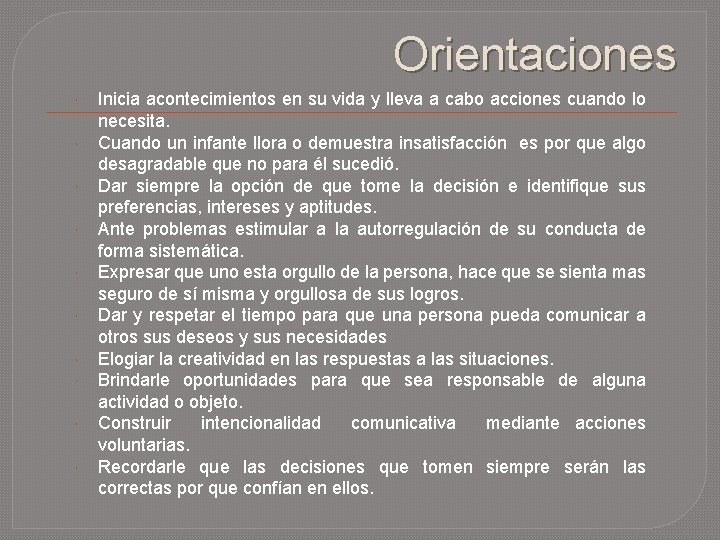 Orientaciones

Inicia acontecimientos en su vida y lleva a cabo acciones cuando lo necesita.

Cuando un infante llora o demuestra insatisfacción es por que algo desagradable que no para él sucedió.

Dar siempre la opción de que tome la decisión e identifique sus preferencias, intereses y aptitudes.

Ante problemas estimular a la autorregulación de su conducta de forma sistemática.

Expresar que uno esta orgullo de la persona, hace que se sienta mas seguro de sí misma y orgullosa de sus logros.

Dar y respetar el tiempo para que una persona pueda comunicar a otros sus deseos y sus necesidades

Elogiar la creatividad en las respuestas a las situaciones.

Brindarle oportunidades para que sea responsable de alguna actividad o objeto.

Construir intencionalidad comunicativa mediante acciones voluntarias.

Recordarle que las decisiones que tomen siempre serán las correctas por que confían en ellos.